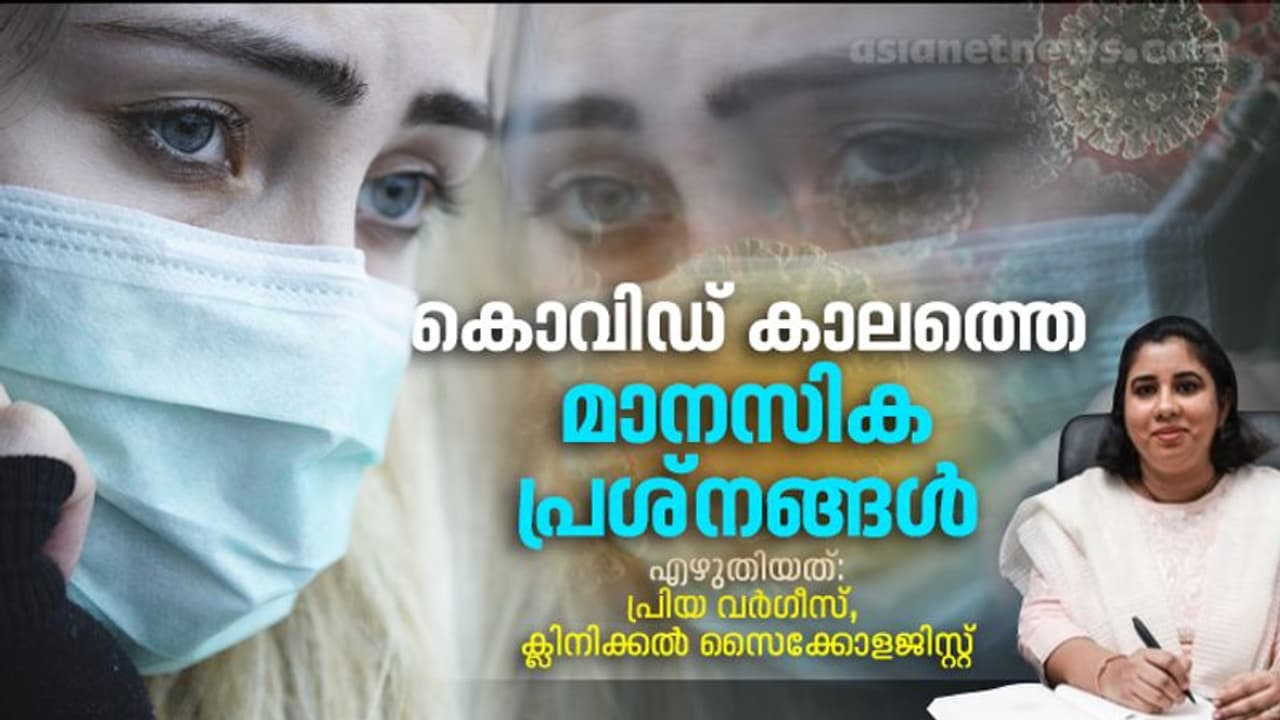 asianetnews.com

കൊവിഡ് കാലത്തെ
മാനസിക
പ്രശ്നങ്ങൾ

എഴുതിയത്:
പ്രിയ വർഗീസ്,
ക്ലിനിക്കൽ സൈക്കോളജിസ്റ്റ്